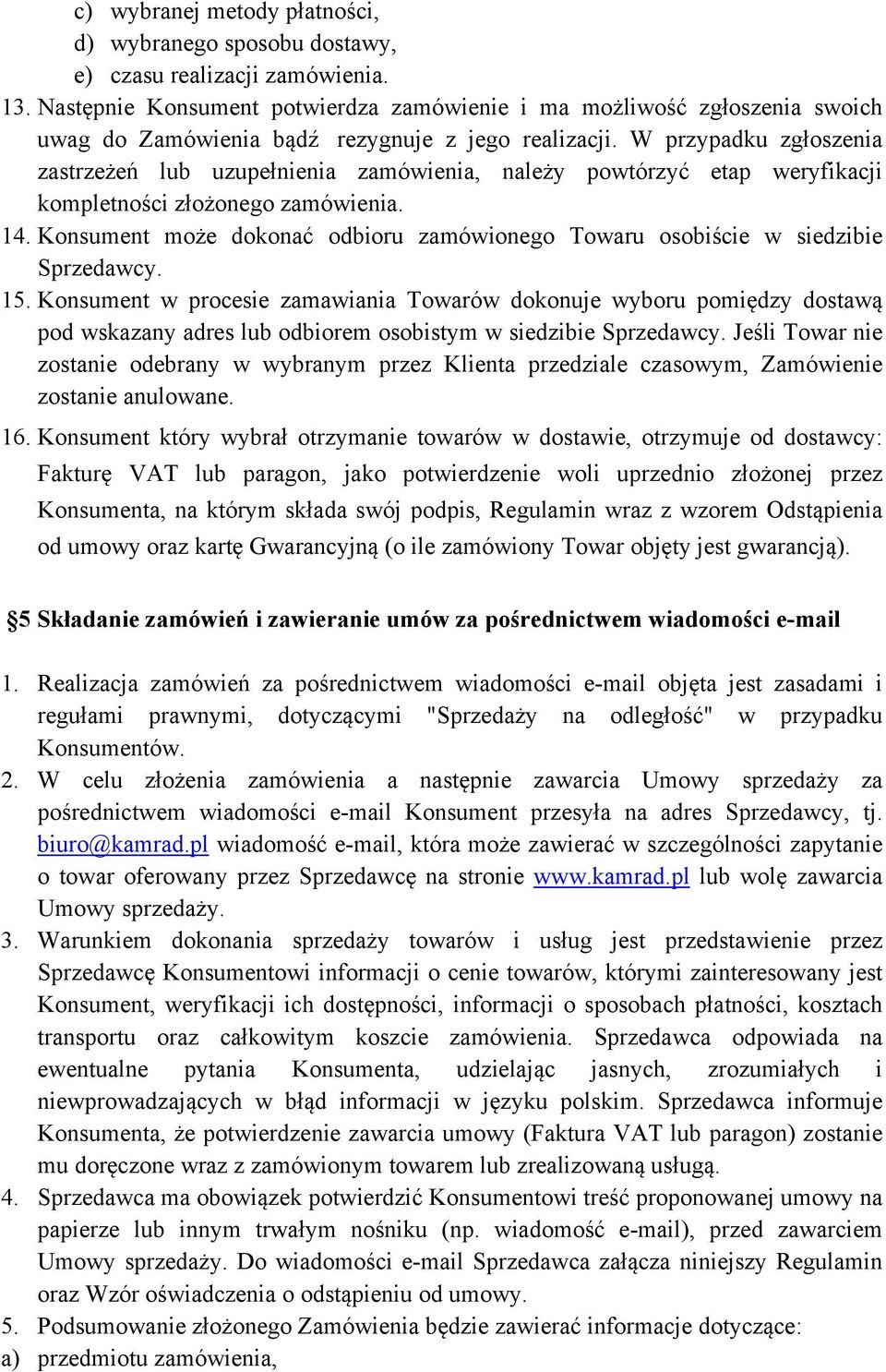 c) wybranej metody płatności,
d) wybranego sposobu dostawy,
e) czasu realizacji zamówienia.
13. Następnie Konsument potwierdza zamówienie i ma możliwość zgłoszenia swoich uwag do Zamówienia bądź rezygnuje z jego realizacji. W przypadku zgłoszenia zastrzeżeń lub uzupełnienia zamówienia, należy powtórzyć etap weryfikacji kompletności złożonego zamówienia.
14. Konsument może dokonać odbioru zamówionego Towaru osobiście w siedzibie Sprzedawcy.
15. Konsument w procesie zamawiania Towarów dokonuje wyboru pomiędzy dostawą pod wskazany adres lub odbiorem osobistym w siedzibie Sprzedawcy. Jeśli Towar nie zostanie odebrany w wybranym przez Klienta przedziale czasowym, Zamówienie zostanie anulowane.
16. Konsument który wybrał otrzymanie towarów w dostawie, otrzymuje od dostawcy: Fakturę VAT lub paragon, jako potwierdzenie woli uprzednio złożonej przez Konsumenta, na którym składa swój podpis, Regulamin wraz z wzorem Odstąpienia od umowy oraz kartę Gwarancyjną (o ile zamówiony Towar objęty jest gwarancją).

§5 Składanie zamówień i zawieranie umów za pośrednictwem wiadomości e-mail

1. Realizacja zamówień za pośrednictwem wiadomości e-mail objęta jest zasadami i regułami prawnymi, dotyczącymi "Sprzedaży na odległość" w przypadku Konsumentów.
2. W celu złożenia zamówienia a następnie zawarcia Umowy sprzedaży za pośrednictwem wiadomości e-mail Konsument przesyła na adres Sprzedawcy, tj. biuro@kamrad.pl wiadomość e-mail, która może zawierać w szczególności zapytanie o towar oferowany przez Sprzedawcę na stronie www.kamrad.pl lub wolę zawarcia Umowy sprzedaży.
3. Warunkiem dokonania sprzedaży towarów i usług jest przedstawienie przez Sprzedawcę Konsumentowi informacji o cenie towarów, którymi zainteresowany jest Konsument, weryfikacji ich dostępności, informacji o sposobach płatności, kosztach transportu oraz całkowitym koszcie zamówienia. Sprzedawca odpowiada na ewentualne pytania Konsumenta, udzielając jasnych, zrozumiałych i niewprowadzających w błąd informacji w języku polskim. Sprzedawca informuje Konsumenta, że potwierdzenie zawarcia umowy (Faktura VAT lub paragon) zostanie mu doręczone wraz z zamówionym towarem lub zrealizowaną usługą.
4. Sprzedawca ma obowiązek potwierdzić Konsumentowi treść proponowanej umowy na papierze lub innym trwałym nośniku (np. wiadomość e-mail), przed zawarciem Umowy sprzedaży. Do wiadomości e-mail Sprzedawca załącza niniejszy Regulamin oraz Wzór oświadczenia o odstąpieniu od umowy.
5. Podsumowanie złożonego Zamówienia będzie zawierać informacje dotyczące:
a) przedmiotu zamówienia,